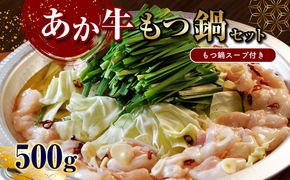 あか牛もつ鍋セット

もつ鍋スープ付き

500g